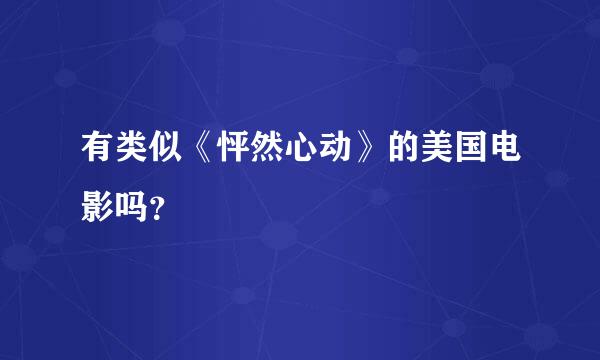 有类似《怦然心动》的美国电影吗？